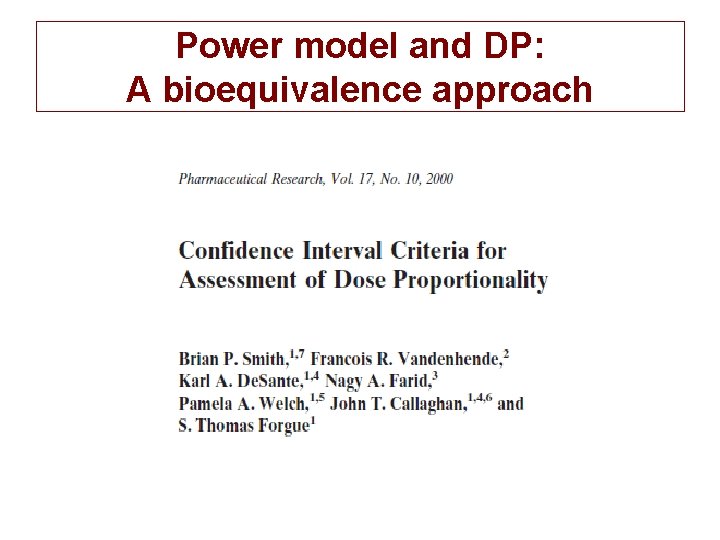 Power model and DP:
A bioequivalence approach

Pharmaceutical Research, Vol. 17, No. 10, 2000

Confidence Interval Criteria for Assessment of Dose Proportionality

Brian P. Smith,$^{1,7}$ Francois R. Vandenhende,$^{2}$ Karl A. DeSante,$^{1,4}$ Nagy A. Farid,$^{3}$ Pamela A. Welch,$^{1,5}$ John T. Callaghan,$^{1,4,6}$ and S. Thomas Forgue$^{1}$